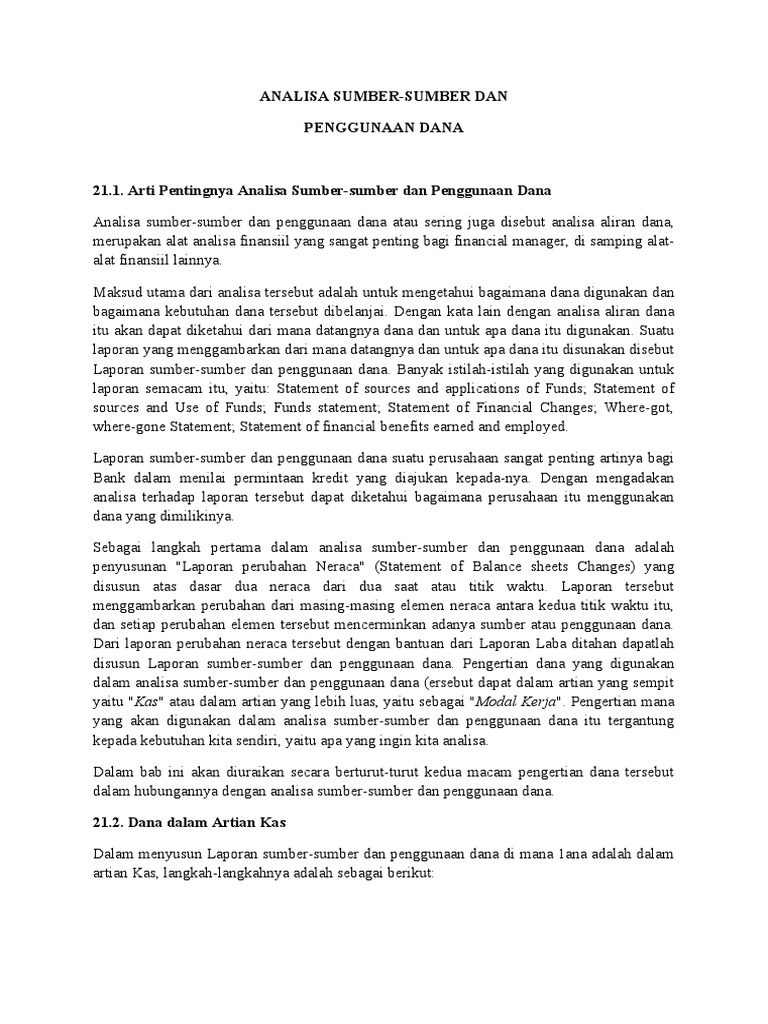 ANALISA SUMBER-SUMBER DAN

PENGGUNAAN DANA

21.1. Arti Pentingnya Analisa Sumber-sumber dan Penggunaan Dana

Analisa sumber-sumber dan penggunaan dana atau sering juga disebut analisa aliran dana, merupakan alat analisa finansiil yang sangat penting bagi financial manager, di samping alat-alat finansiil lainnya.

Maksud utama dari analisa tersebut adalah untuk mengetahui bagaimana dana digunakan dan bagaimana kebutuhan dana tersebut dibelanjai. Dengan kata lain dengan analisa aliran dana itu akan dapat diketahui dari mana datangnya dana dan untuk apa dana itu digunakan. Suatu laporan yang menggambarkan dari mana datangnya dan untuk apa dana itu disunakan disebut Laporan sumber-sumber dan penggunaan dana. Banyak istilah-istilah yang digunakan untuk laporan semacam itu, yaitu: Statement of sources and applications of Funds; Statement of sources and Use of Funds; Funds statement; Statement of Financial Changes; Where-got, where-gone Statement; Statement of financial benefits earned and employed.

Laporan sumber-sumber dan penggunaan dana suatu perusahaan sangat penting artinya bagi Bank dalam menilai permintaan kredit yang diajukan kepada-nya. Dengan mengadakan analisa terhadap laporan tersebut dapat diketahui bagaimana perusahaan itu menggunakan dana yang dimilikinya.

Sebagai langkah pertama dalam analisa sumber-sumber dan penggunaan dana adalah penyusunan "Laporan perubahan Neraca" (Statement of Balance sheets Changes) yang disusun atas dasar dua neraca dari dua saat atau titik waktu. Laporan tersebut menggambarkan perubahan dari masing-masing elemen neraca antara kedua titik waktu itu, dan setiap perubahan elemen tersebut mencerminkan adanya sumber atau penggunaan dana. Dari laporan perubahan neraca tersebut dengan bantuan dari Laporan Laba ditahan dapatlah disusun Laporan sumber-sumber dan penggunaan dana. Pengertian dana yang digunakan dalam analisa sumber-sumber dan penggunaan dana (ersebut dapat dalam artian yang sempit yaitu "Kas" atau dalam artian yang lebih luas, yaitu sebagai "Modal Kerja". Pengertian mana yang akan digunakan dalam analisa sumber-sumber dan penggunaan dana itu tergantung kepada kebutuhan kita sendiri, yaitu apa yang ingin kita analisa.

Dalam bab ini akan diuraikan secara berturut-turut kedua macam pengertian dana tersebut dalam hubungannya dengan analisa sumber-sumber dan penggunaan dana.

21.2. Dana dalam Artian Kas

Dalam menyusun Laporan sumber-sumber dan penggunaan dana di mana 1ana adalah dalam artian Kas, langkah-langkahnya adalah sebagai berikut: